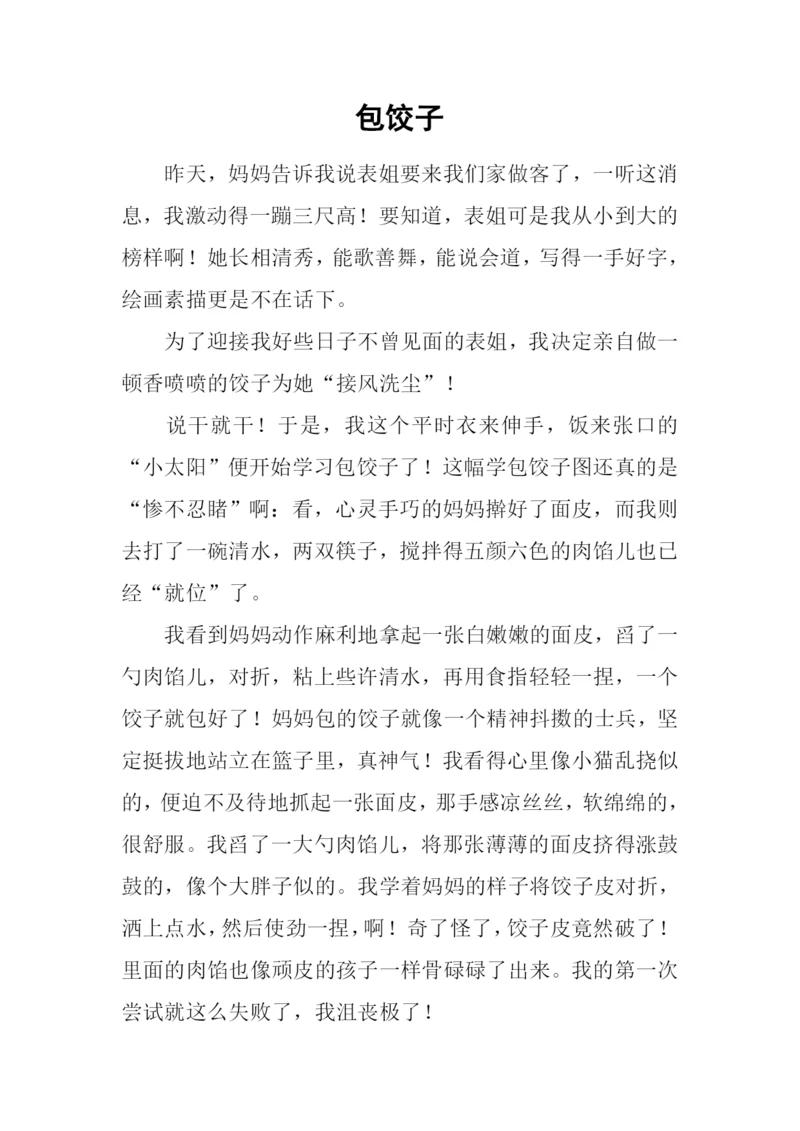 包饺子

昨天，妈妈告诉我说表姐要来我们家做客了，一听这消息，我激动得一蹦三尺高！要知道，表姐可是我从小到大的榜样啊！她长相清秀，能歌善舞，能说会道，写得一手好字，绘画素描更是不在话下。

为了迎接我好些日子不曾见面的表姐，我决定亲自做一顿香喷喷的饺子为她“接风洗尘”！

说干就干！于是，我这个平时衣来伸手，饭来张口的“小太阳”便开始学习包饺子了！这幅学包饺子图还真的是“惨不忍睹”啊：看，心灵手巧的妈妈擀好了面皮，而我则去打了一碗清水，两双筷子，搅拌得五颜六色的肉馅儿也已经“就位”了。

我看到妈妈动作麻利地拿起一张白嫩嫩的面皮，舀了一勺肉馅儿，对折，粘上些许清水，再用食指轻轻一捏，一个饺子就包好了！妈妈包的饺子就像一个精神抖擞的士兵，坚定挺拔地站立在篮子里，真神气！我看得心里像小猫乱挠似的，便迫不及待地抓起一张面皮，那手感凉丝丝，软绵绵的，很舒服。我舀了一大勺肉馅儿，将那张薄薄的面皮挤得涨鼓鼓的，像个大胖子似的。我学着妈妈的样子将饺子皮对折，洒上点水，然后使劲一捏，啊！奇了怪了，饺子皮竟然破了！里面的肉馅也像顽皮的孩子一样骨碌碌了出来。我的第一次尝试就这么失败了，我沮丧极了！